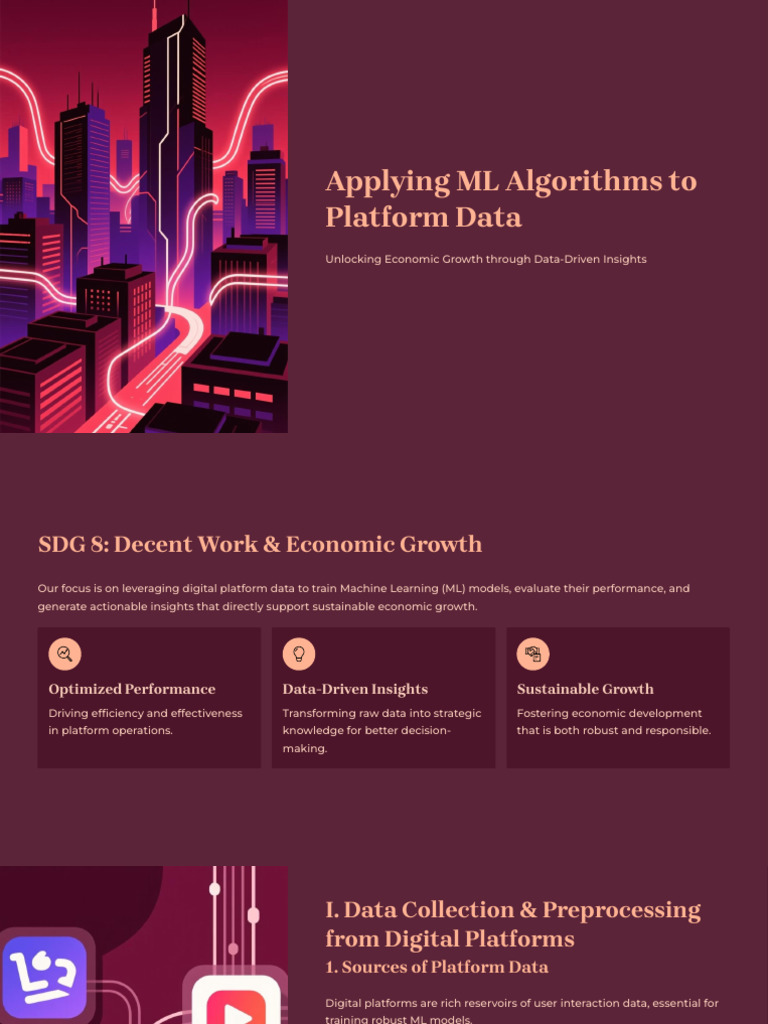 Applying ML Algorithms to Platform Data

Unlocking Economic Growth through Data-Driven Insights

SDG 8: Decent Work & Economic Growth

Our focus is on leveraging digital platform data to train Machine Learning (ML) models, evaluate their performance, and generate actionable insights that directly support sustainable economic growth.

Optimized Performance

Driving efficiency and effectiveness in platform operations.

Data-Driven Insights

Transforming raw data into strategic knowledge for better decision-making.

Sustainable Growth

Fostering economic development that is both robust and responsible.

I. Data Collection & Preprocessing from Digital Platforms

1. Sources of Platform Data

Digital platforms are rich reservoirs of user interaction data, essential for training robust ML models.